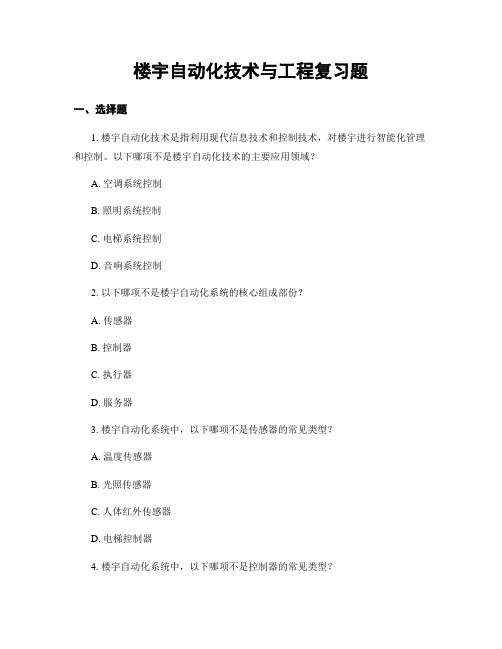 楼宇自动化技术与工程复习题

一、选择题

1. 楼宇自动化技术是指利用现代信息技术和控制技术，对楼宇进行智能化管理和控制。以下哪项不是楼宇自动化技术的主要应用领域？

A. 空调系统控制

B. 照明系统控制

C. 电梯系统控制

D. 音响系统控制

2. 以下哪项不是楼宇自动化系统的核心组成部份？

A. 传感器

B. 控制器

C. 执行器

D. 服务器

3. 楼宇自动化系统中，以下哪项不是传感器的常见类型？

A. 温度传感器

B. 光照传感器

C. 人体红外传感器

D. 电梯控制器

4. 楼宇自动化系统中，以下哪项不是控制器的常见类型？